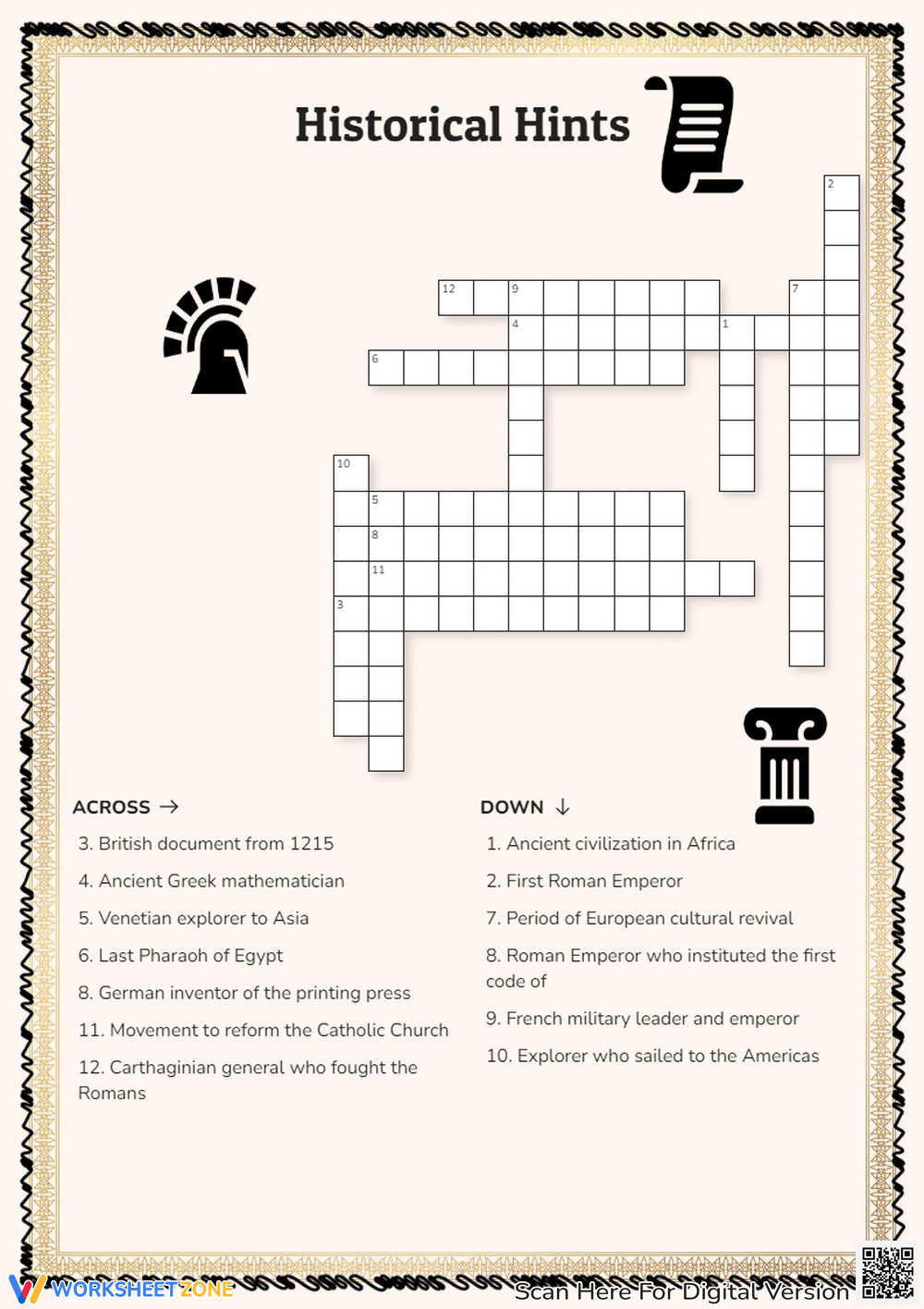 Historical Hints

2

12 9 7

4 1

6

10

5

8

11

3

ACROSS →

3. British document from 1215

4. Ancient Greek mathematician

5. Venetian explorer to Asia

6. Last Pharaoh of Egypt

8. German inventor of the printing press

11. Movement to reform the Catholic Church

12. Carthaginian general who fought the Romans

DOWN ↓

1. Ancient civilization in Africa

2. First Roman Emperor

7. Period of European cultural revival

8. Roman Emperor who instituted the first code of

9. French military leader and emperor

10. Explorer who sailed to the Americas

WORKSHEETZONE

Scan Here For Digital Version